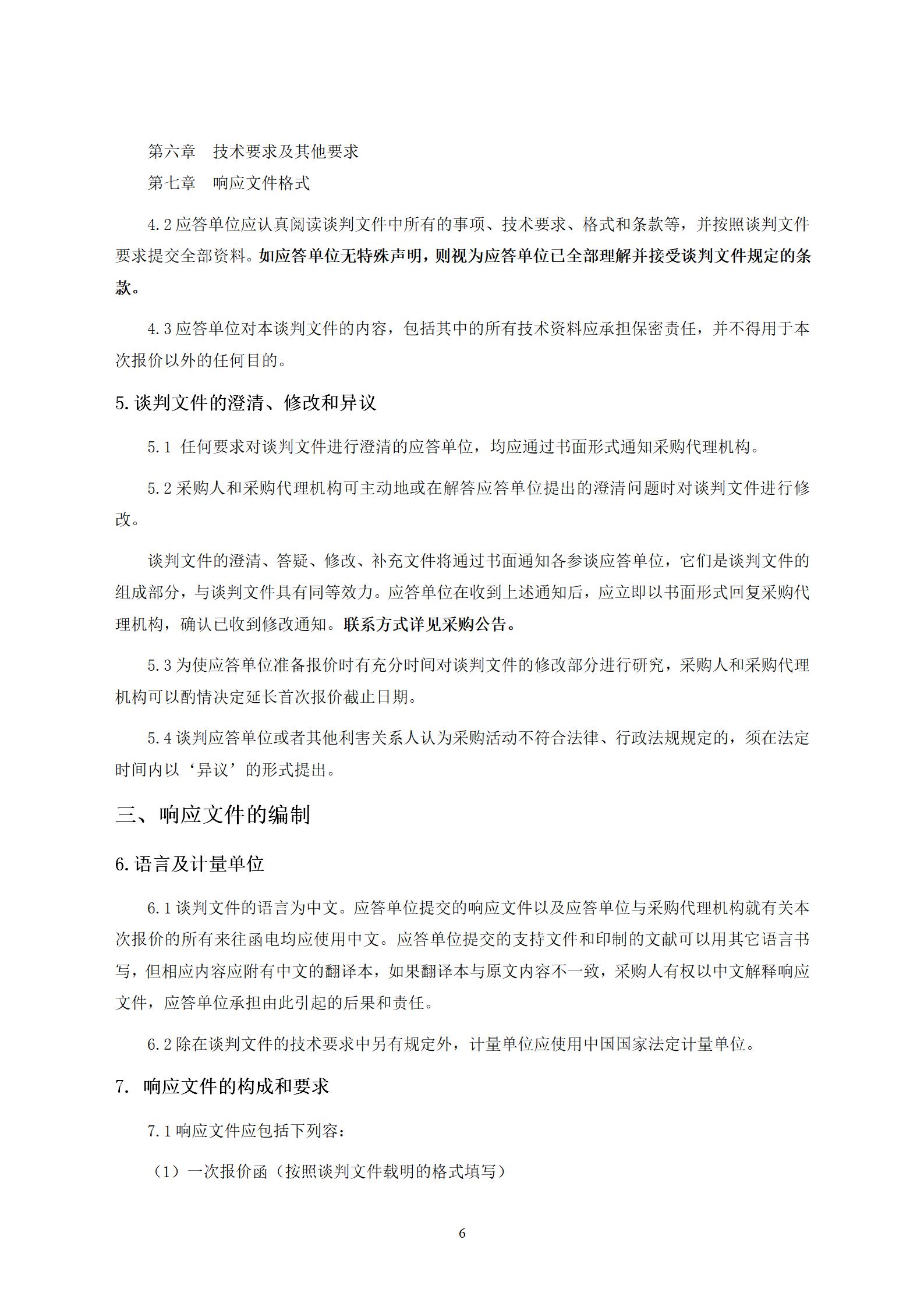 第六章　技术要求及其他要求
第七章　响应文件格式

4.2 应答单位应认真阅读谈判文件中所有的事项、技术要求、格式和条款等，并按照谈判文件要求提交全部资料。如应答单位无特殊声明，则视为应答单位已全部理解并接受谈判文件规定的条款。

4.3 应答单位对本谈判文件的内容，包括其中的所有技术资料应承担保密责任，并不得用于本次报价以外的任何目的。

5.谈判文件的澄清、修改和异议

5.1 任何要求对谈判文件进行澄清的应答单位，均应通过书面形式通知采购代理机构。

5.2 采购人和采购代理机构可主动地或在解答应答单位提出的澄清问题时对谈判文件进行修改。

谈判文件的澄清、答疑、修改、补充文件将通过书面通知各参谈应答单位，它们是谈判文件的组成部分，与谈判文件具有同等效力。应答单位在收到上述通知后，应立即以书面形式回复采购代理机构，确认已收到修改通知。联系方式详见采购公告。

5.3 为使应答单位准备报价时有充分时间对谈判文件的修改部分进行研究，采购人和采购代理机构可以酌情决定延长首次报价截止日期。

5.4 谈判应答单位或者其他利害关系人认为采购活动不符合法律、行政法规规定的，须在法定时间内以‘异议’的形式提出。

三、响应文件的编制

6.语言及计量单位

6.1 谈判文件的语言为中文。应答单位提交的响应文件以及应答单位与采购代理机构就有关本次报价的所有来往函电均应使用中文。应答单位提交的支持文件和印制的文献可以用其它语言书写，但相应内容应附有中文的翻译本，如果翻译本与原文内容不一致，采购人有权以中文解释响应文件，应答单位承担由此引起的后果和责任。

6.2 除在谈判文件的技术要求中另有规定外，计量单位应使用中国国家法定计量单位。

7. 响应文件的构成和要求

7.1 响应文件应包括下列容：

（1）一次报价函（按照谈判文件载明的格式填写）

6